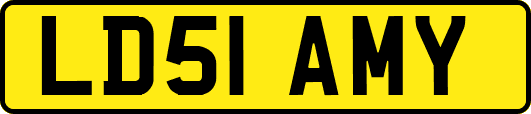 LD51 AMY